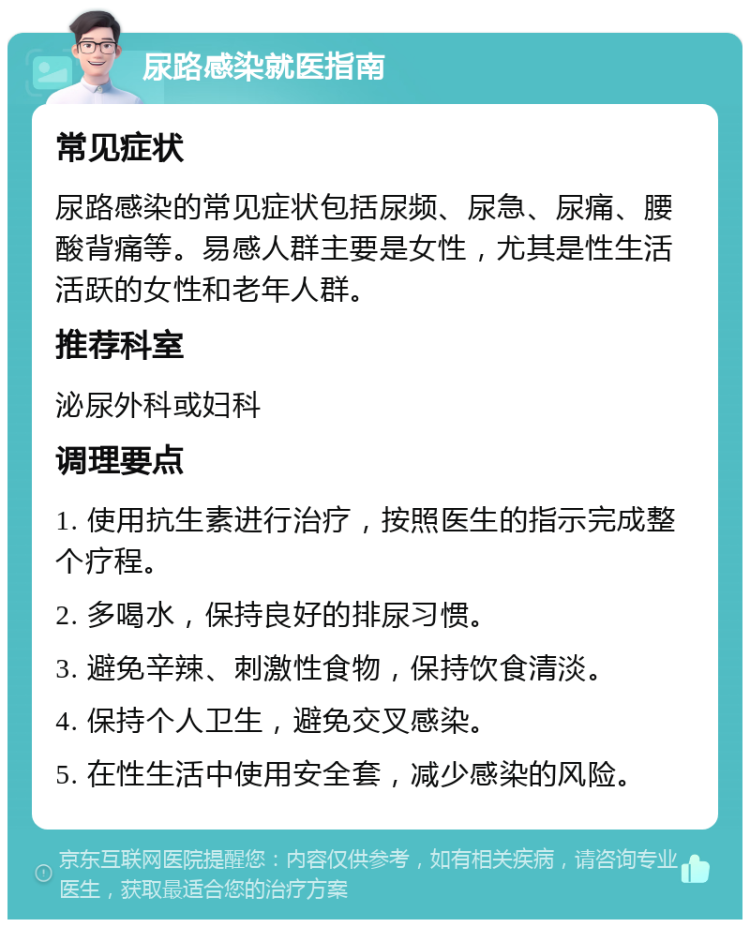 尿路感染就医指南

常见症状

尿路感染的常见症状包括尿频、尿急、尿痛、腰酸背痛等。易感人群主要是女性，尤其是性生活活跃的女性和老年人群。

推荐科室

泌尿外科或妇科

调理要点

1. 使用抗生素进行治疗，按照医生的指示完成整个疗程。

2. 多喝水，保持良好的排尿习惯。

3. 避免辛辣、刺激性食物，保持饮食清淡。

4. 保持个人卫生，避免交叉感染。

5. 在性生活中使用安全套，减少感染的风险。

京东互联网医院提醒您：内容仅供参考，如有相关疾病，请咨询专业医生，获取最适合您的治疗方案